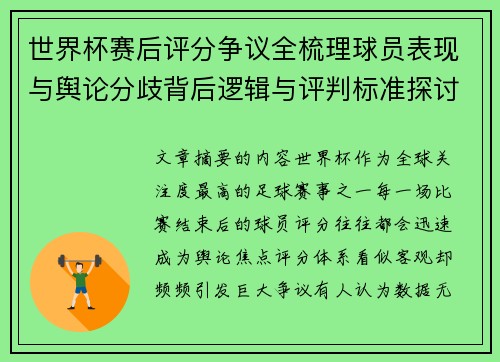 世界杯赛后评分争议全梳理球员表现与舆论分歧背后逻辑与评判标准探讨

文章摘要的内容世界杯作为全球关注度最高的足球赛事之一每一场比赛结束后的球员评分往往都会迅速成为舆论焦点评分体系看似客观却频频引发巨大争议有人认为数据无